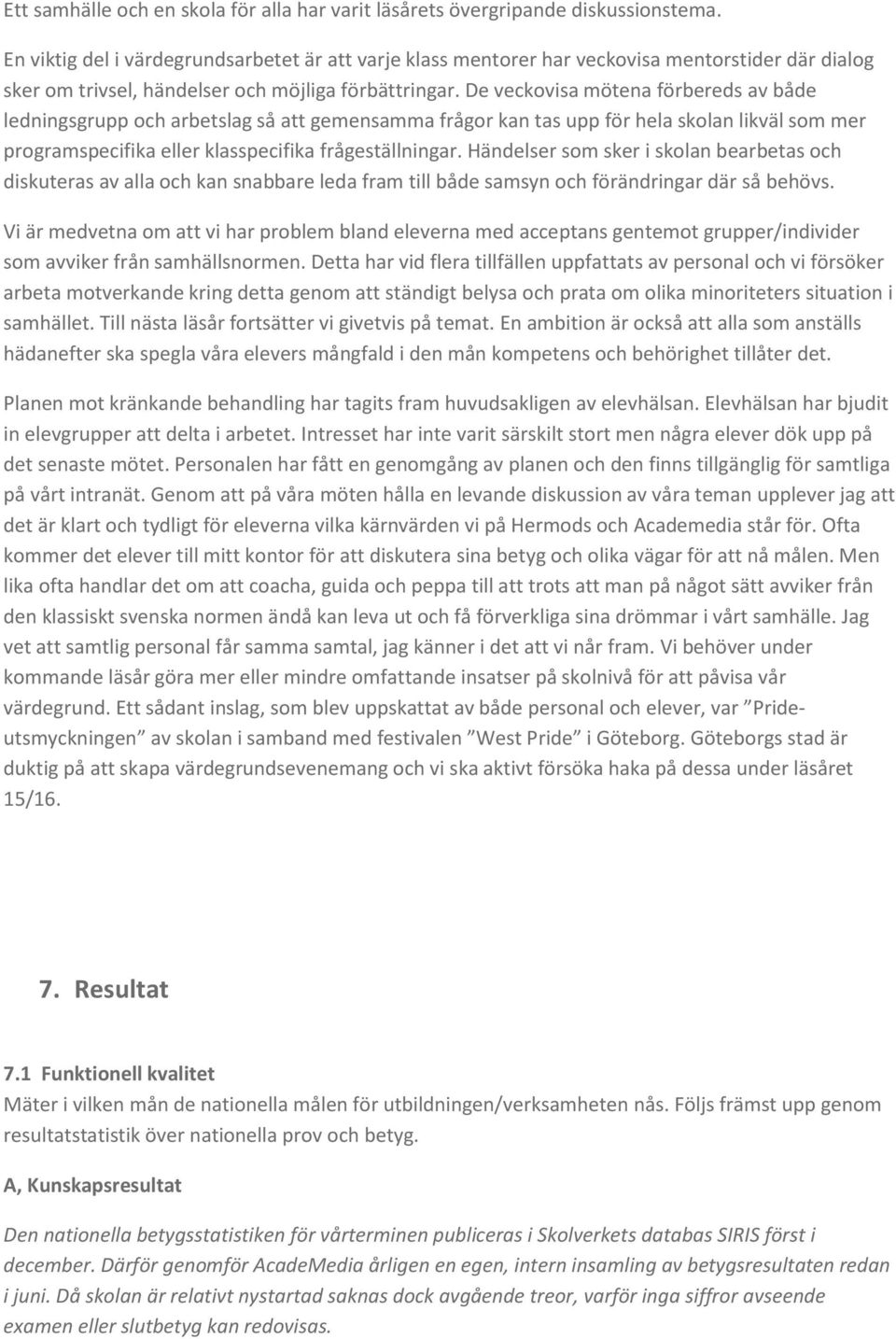 Ett samhälle och en skola för alla har varit läsårets övergripande diskussionstema.

En viktig del i värdegrundsarbetet är att varje klass mentorer har veckovisa mentorstider där dialog sker om trivsel, händelser och möjliga förbättringar. De veckovisa mötena förbereds av både ledningsgrupp och arbetslag så att gemensamma frågor kan tas upp för hela skolan likväl som mer programspecifika eller klasspecifika frågeställningar. Händelser som sker i skolan bearbetas och diskuteras av alla och kan snabbare leda fram till både samsyn och förändringar där så behövs.

Vi är medvetna om att vi har problem bland eleverna med acceptans gentemot grupper/individer som avviker från samhällsnormen. Detta har vid flera tillfällen uppfattats av personal och vi försöker arbeta motverkande kring detta genom att ständigt belysa och prata om olika minoriteters situation i samhället. Till nästa läsår fortsätter vi givetvis på temat. En ambition är också att alla som anställs hädanefter ska spegla våra elevers mångfald i den mån kompetens och behörighet tillåter det.

Planen mot kränkande behandling har tagits fram huvudsakligen av elevhälsan. Elevhälsan har bjudit in elevgrupper att delta i arbetet. Intresset har inte varit särskilt stort men några elever dök upp på det senaste mötet. Personalen har fått en genomgång av planen och den finns tillgänglig för samtliga på vårt intranät. Genom att på våra möten hålla en levande diskussion av våra teman upplever jag att det är klart och tydligt för eleverna vilka kärnvärden vi på Hermods och Academedia står för. Ofta kommer det elever till mitt kontor för att diskutera sina betyg och olika vägar för att nå målen. Men lika ofta handlar det om att coacha, guida och peppa till att trots att man på något sätt avviker från den klassiskt svenska normen ändå kan leva ut och få förverkliga sina drömmar i vårt samhälle. Jag vet att samtlig personal får samma samtal, jag känner i det att vi når fram. Vi behöver under kommande läsår göra mer eller mindre omfattande insatser på skolnivå för att påvisa vår värdegrund. Ett sådant inslag, som blev uppskattat av både personal och elever, var ”Pride-utsmyckningen” av skolan i samband med festivalen ”West Pride” i Göteborg. Göteborgs stad är duktig på att skapa värdegrundsevenemang och vi ska aktivt försöka haka på dessa under läsåret 15/16.

7. Resultat

7.1 Funktionell kvalitet
Mäter i vilken mån de nationella målen för utbildningen/verksamheten nås. Följs främst upp genom resultatstatistik över nationella prov och betyg.

A, Kunskapsresultat

Den nationella betygsstatistiken för vårterminen publiceras i Skolverkets databas SIRIS först i december. Därför genomför AcadeMedia årligen en egen, intern insamling av betygsresultaten redan i juni. Då skolan är relativt nystartad saknas dock avgående treor, varför inga siffror avseende examen eller slutbetyg kan redovisas.